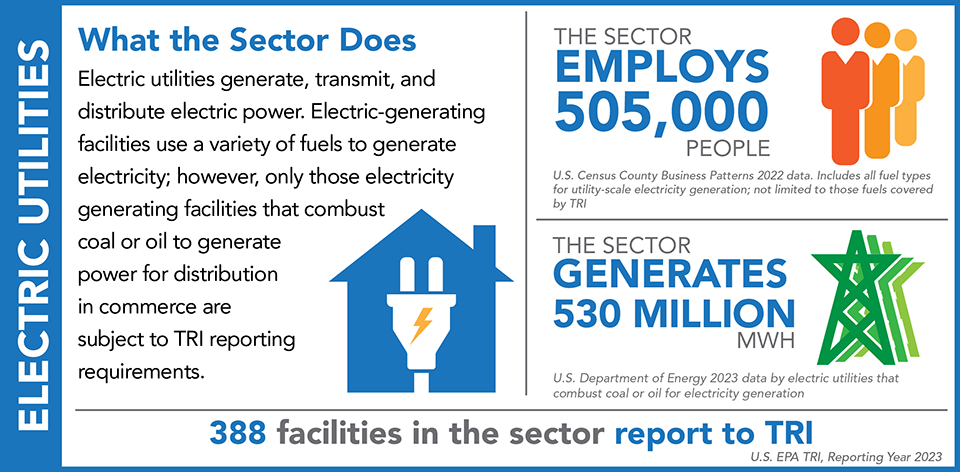 ELECTRIC UTILITIES

What the Sector Does

Electric utilities generate, transmit, and distribute electric power. Electric-generating facilities use a variety of fuels to generate electricity; however, only those electricity generating facilities that combust coal or oil to generate power for distribution in commerce are subject to TRI reporting requirements.

THE SECTOR EMPLOYS 505,000 PEOPLE

U.S. Census County Business Patterns 2022 data. Includes all fuel types for utility-scale electricity generation; not limited to those fuels covered by TRI

THE SECTOR GENERATES 530 MILLION MWH

U.S. Department of Energy 2023 data by electric utilities that combust coal or oil for electricity generation

388 facilities in the sector report to TRI

U.S. EPA TRI, Reporting Year 2023